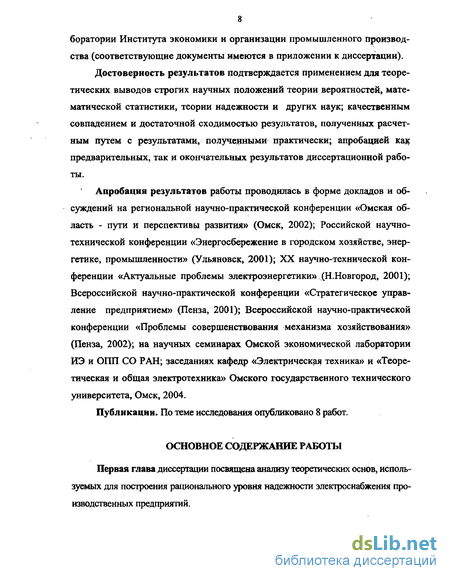 8

боратории Института экономики и организации промышленного производства (соответствующие документы имеются в приложении к диссертации).

Достоверность результатов подтверждается применением для теоретических выводов строгих научных положений теории вероятностей, математической статистики, теории надежности и других наук; качественным совпадением и достаточной сходимостью результатов, полученных расчетным путем с результатами, полученными практически; апробацией как предварительных, так и окончательных результатов диссертационной работы.

Апробация результатов работы проводилась в форме докладов и обсуждений на региональной научно-практической конференции «Омская область - пути и перспективы развития» (Омск, 2002); Российской научно-технической конференции «Энергосбережение в городском хозяйстве, энергетике, промышленности» (Ульяновск, 2001); XX научно-технической конференции «Актуальные проблемы электроэнергетики» (Н.Новгород, 2001); Всероссийской научно-практической конференции «Стратегическое управление предприятием» (Пенза, 2001); Всероссийской научно-практической конференции «Проблемы совершенствования механизма хозяйствования» (Пенза, 2002); на научных семинарах Омской экономической лаборатории ИЭ и ОПП СО РАН; заседаниях кафедр «Электрическая техника» и «Теоретическая и общая электротехника» Омского государственного технического университета, Омск, 2004.

Публикации. По теме исследования опубликовано 8 работ.

ОСНОВНОЕ СОДЕРЖАНИЕ РАБОТЫ

Первая глава диссертации посвящена анализу теоретических основ, используемых для построения рационального уровня надежности электроснабжения производственных предприятий.

dsLib.net
библиотека диссертаций